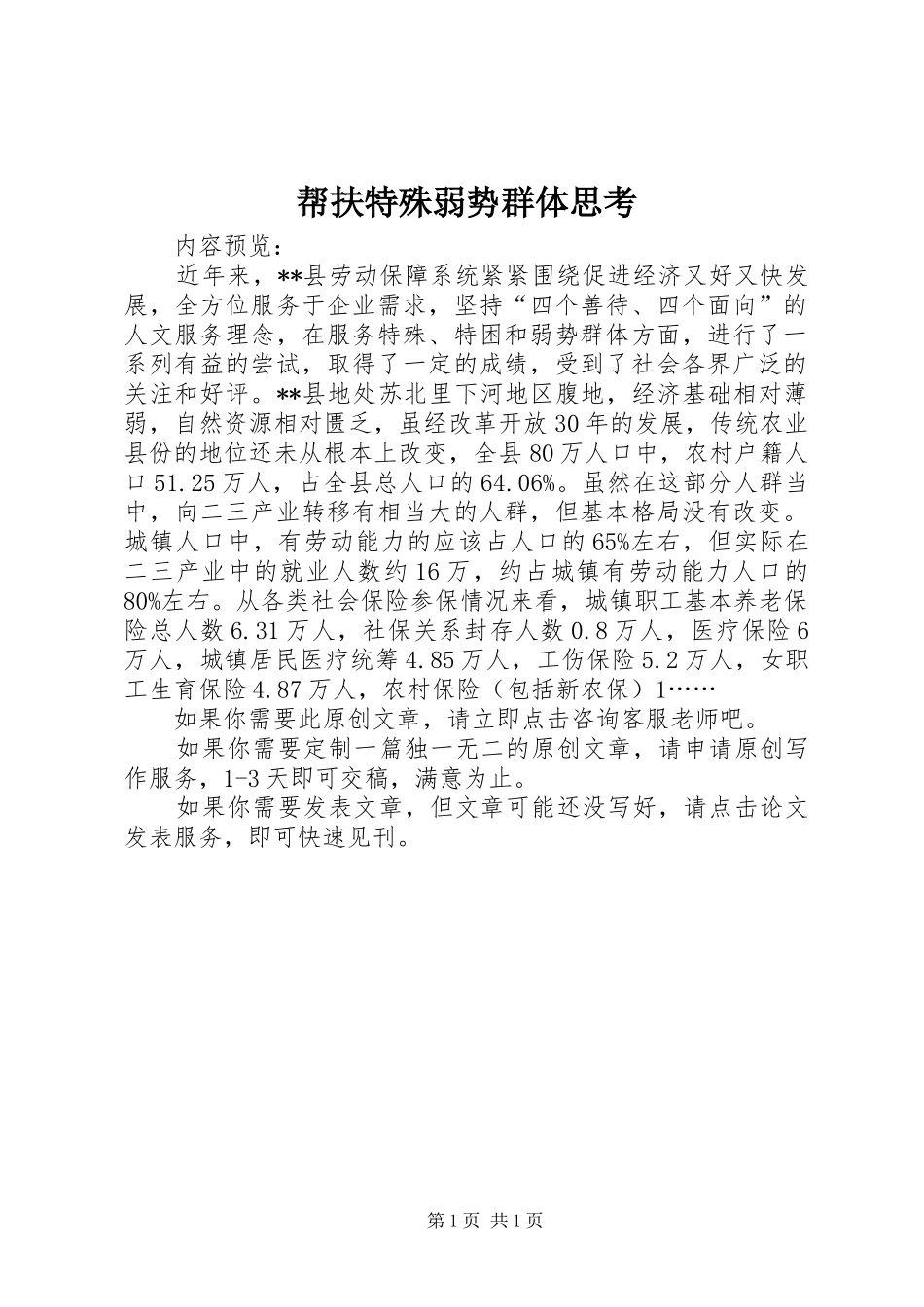 帮扶特殊弱势群体思考

内容预览：

近年来，**县劳动保障系统紧紧围绕促进经济又好又快发展，全方位服务于企业需求，坚持“四个善待、四个面向”的人文服务理念，在服务特殊、特困和弱势群体方面，进行了一系列有益的尝试，取得了一定的成绩，受到了社会各界广泛的关注和好评。**县地处苏北里下河地区腹地，经济基础相对薄弱，自然资源相对匮乏，虽经改革开放30年的发展，传统农业县份的地位还未从根本上改变，全县80万人口中，农村户籍人口51.25万人，占全县总人口的64.06%。虽然在这部分人群当中，向二三产业转移有相当大的人群，但基本格局没有改变。城镇人口中，有劳动能力的应该占人口的65%左右，但实际在二三产业中的就业人数约16万，约占城镇有劳动能力人口的80%左右。从各类社会保险参保情况来看，城镇职工基本养老保险总人数6.31万人，社保关系封存人数0.8万人，医疗保险6万人，城镇居民医疗统筹4.85万人，工伤保险5.2万人，女职工生育保险4.87万人，农村保险（包括新农保）1……

如果你需要此原创文章，请立即点击咨询客服老师吧。

如果你需要定制一篇独一无二的原创文章，请申请原创写作服务，1-3天即可交稿，满意为止。

如果你需要发表文章，但文章可能还没写好，请点击论文发表服务，即可快速见刊。

第1页 共1页